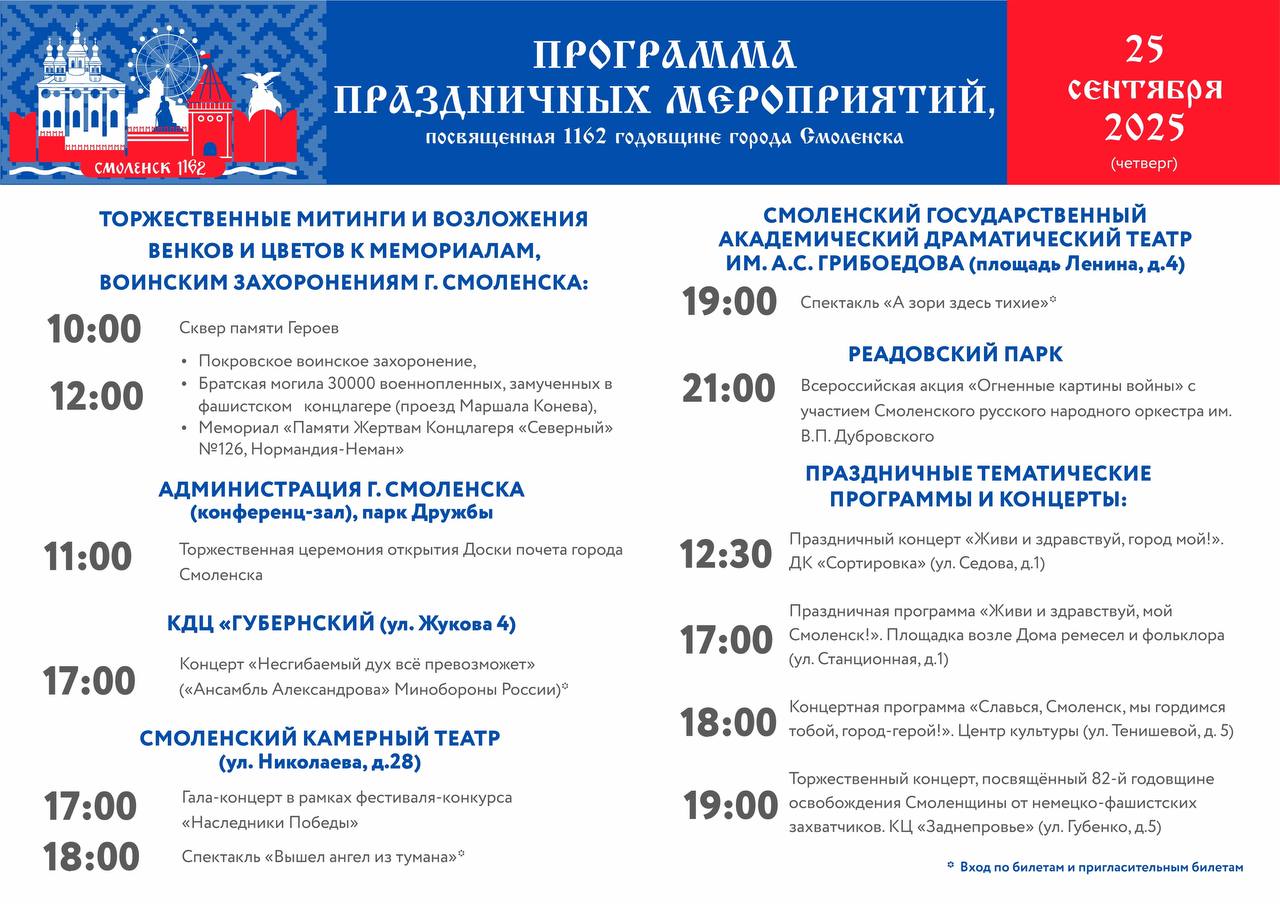 СМОЛЕНСК 1162

ПРОГРАММА ПРАЗДНИЧНЫХ МЕРОПРИЯТИЙ,

посвященная 1162 годовщине города Смоленска

25 сентября 2025
(четверг)

ТОРЖЕСТВЕННЫЕ МИТИНГИ И ВОЗЛОЖЕНИЯ ВЕНКОВ И ЦВЕТОВ К МЕМОРИАЛАМ, ВОИНСКИМ ЗАХОРОНЕНИЯМ Г. СМОЛЕНСКА:

10:00 Сквер памяти Героев

12:00
• Покровское воинское захоронение,
• Братская могила 30000 военнопленных, замученных в фашистском концлагере (проезд Маршала Конева),
• Мемориал «Памяти Жертвам Концлагеря «Северный» №126, Нормандия-Неман»

АДМИНИСТРАЦИЯ Г. СМОЛЕНСКА
(конференц-зал), парк Дружбы

11:00 Торжественная церемония открытия Доски почета города Смоленска

КДЦ «ГУБЕРНСКИЙ (ул. Жукова 4)

17:00 Концерт «Несгибаемый дух всё превозможет» («Ансамбль Александрова» Минобороны России)*

СМОЛЕНСКИЙ КАМЕРНЫЙ ТЕАТР
(ул. Николаева, д.28)

17:00 Гала-концерт в рамках фестиваля-конкурса «Наследники Победы»

18:00 Спектакль «Вышел ангел из тумана»*

СМОЛЕНСКИЙ ГОСУДАРСТВЕННЫЙ АКАДЕМИЧЕСКИЙ ДРАМАТИЧЕСКИЙ ТЕАТР ИМ. А.С. ГРИБОЕДОВА (площадь Ленина, д.4)

19:00 Спектакль «А зори здесь тихие»*

РЕАДОВСКИЙ ПАРК

21:00 Всероссийская акция «Огненные картины войны» с участием Смоленского русского народного оркестра им. В.П. Дубровского

ПРАЗДНИЧНЫЕ ТЕМАТИЧЕСКИЕ ПРОГРАММЫ И КОНЦЕРТЫ:

12:30 Праздничный концерт «Живи и здравствуй, город мой!». ДК «Сортировка» (ул. Седова, д.1)

17:00 Праздничная программа «Живи и здравствуй, мой Смоленск!». Площадка возле Дома ремесел и фольклора (ул. Станционная, д.1)

18:00 Концертная программа «Славься, Смоленск, мы гордимся тобой, город-герой!». Центр культуры (ул. Тенишевой, д. 5)

19:00 Торжественный концерт, посвящённый 82-й годовщине освобождения Смоленщины от немецко-фашистских захватчиков. КЦ «Заднепровье» (ул. Губенко, д.5)

* Вход по билетам и пригласительным билетам